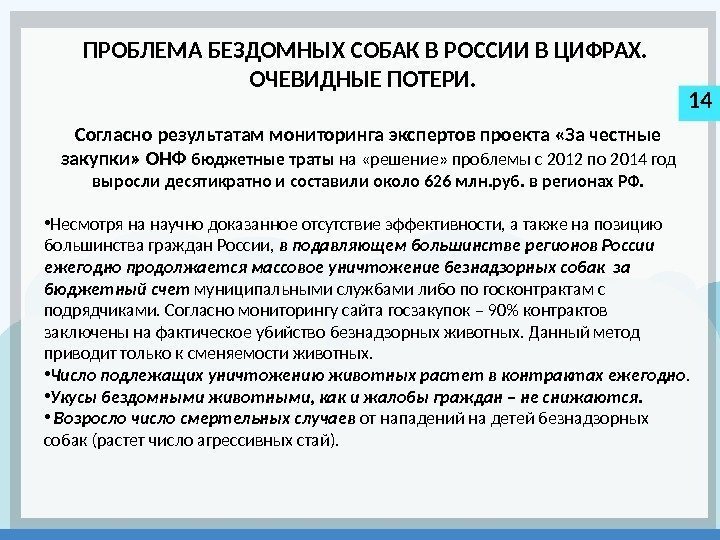 ПРОБЛЕМА БЕЗДОМНЫХ СОБАК В РОССИИ В ЦИФРАХ. ОЧЕВИДНЫЕ ПОТЕРИ.

14

Согласно результатам мониторинга экспертов проекта «За честные закупки» ОНФ бюджетные траты на «решение» проблемы с 2012 по 2014 год выросли десятикратно и составили около 626 млн.руб. в регионах РФ.

•Несмотря на научно доказанное отсутствие эффективности, а также на позицию большинства граждан России, в подавляющем большинстве регионов России ежегодно продолжается массовое уничтожение безнадзорных собак за бюджетный счет муниципальными службами либо по госконтрактам с подрядчиками. Согласно мониторингу сайта госзакупок – 90% контрактов заключены на фактическое убийство безнадзорных животных. Данный метод приводит только к сменяемости животных.
•Число подлежащих уничтожению животных растет в контрактах ежегодно.
•Укусы бездомными животными, как и жалобы граждан – не снижаются.
• Возросло число смертельных случаев от нападений на детей безнадзорных собак (растет число агрессивных стай).